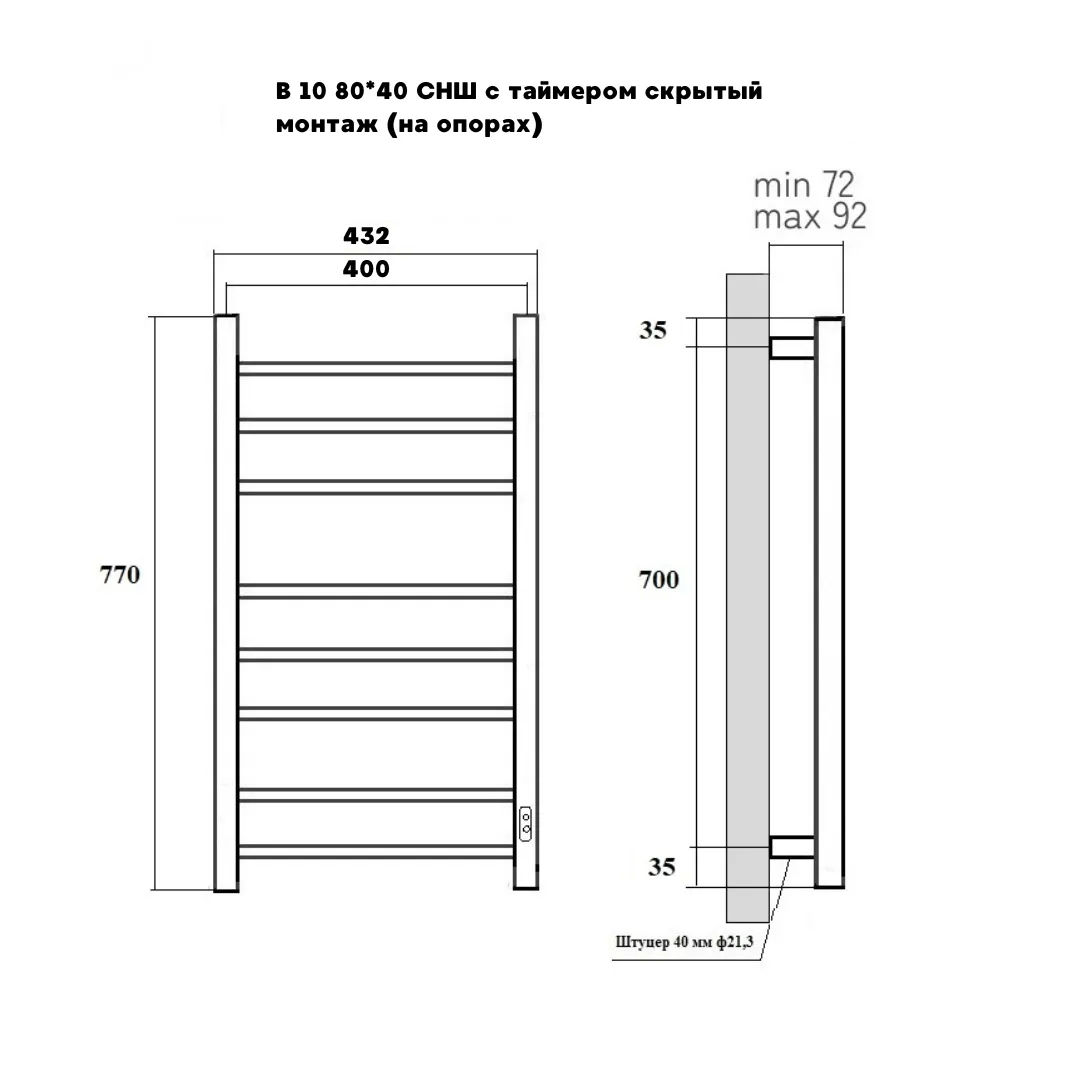 В 10 80*40 СНШ с таймером скрытый монтаж (на опорах)

432
400
770

min 72
max 92
35
700
35
Штуцер 40 мм ф21,3